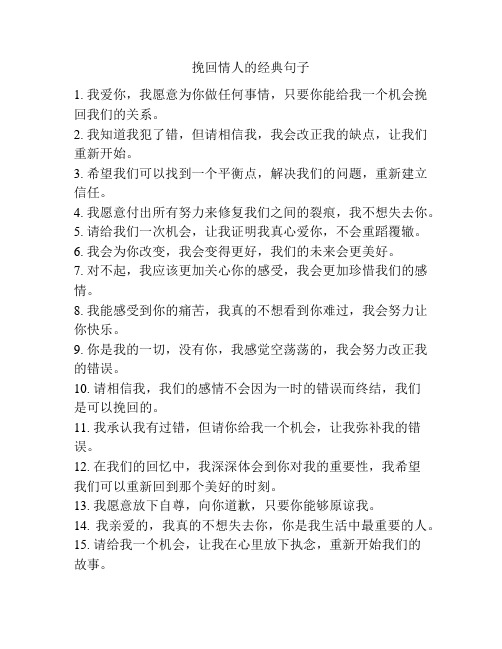 挽回情人的经典句子

1. 我爱你，我愿意为你做任何事情，只要你能给我一个机会挽回我们的关系。

2. 我知道我犯了错，但请相信我，我会改正我的缺点，让我们重新开始。

3. 希望我们可以找到一个平衡点，解决我们的问题，重新建立信任。

4. 我愿意付出所有努力来修复我们之间的裂痕，我不想失去你。

5. 请给我们一次机会，让我证明我真心爱你，不会重蹈覆辙。

6. 我会为你改变，我会变得更好，我们的未来会更美好。

7. 对不起，我应该更加关心你的感受，我会更加珍惜我们的感情。

8. 我能感受到你的痛苦，我真的不想看到你难过，我会努力让你快乐。

9. 你是我的一切，没有你，我感觉空荡荡的，我会努力改正我的错误。

10. 请相信我，我们的感情不会因为一时的错误而终结，我们是可以挽回的。

11. 我承认我有过错，但请你给我一个机会，让我弥补我的错误。

12. 在我们的回忆中，我深深体会到你对我的重要性，我希望我们可以重新回到那个美好的时刻。

13. 我愿意放下自尊，向你道歉，只要你能够原谅我。

14. 我亲爱的，我真的不想失去你，你是我生活中最重要的人。

15. 请给我一个机会，让我在心里放下执念，重新开始我们的故事。